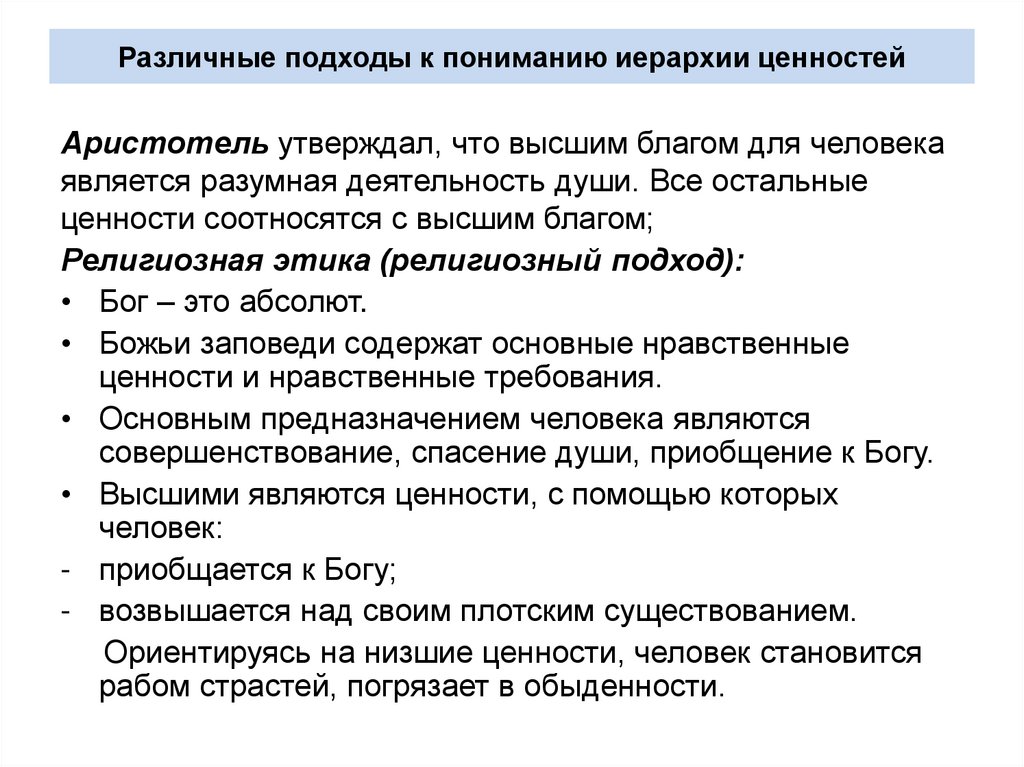 Различные подходы к пониманию иерархии ценностей

Аристотель утверждал, что высшим благом для человека является разумная деятельность души. Все остальные ценности соотносятся с высшим благом;

Религиозная этика (религиозный подход):

• Бог – это абсолют.
• Божьи заповеди содержат основные нравственные ценности и нравственные требования.
• Основным предназначением человека являются совершенствование, спасение души, приобщение к Богу.
• Высшими являются ценности, с помощью которых человек:
- приобщается к Богу;
- возвышается над своим плотским существованием.

Ориентируясь на низшие ценности, человек становится рабом страстей, погрязает в обыденности.